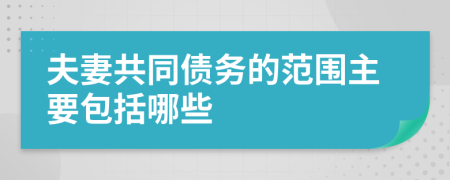 夫妻共同债务的范围主要包括哪些